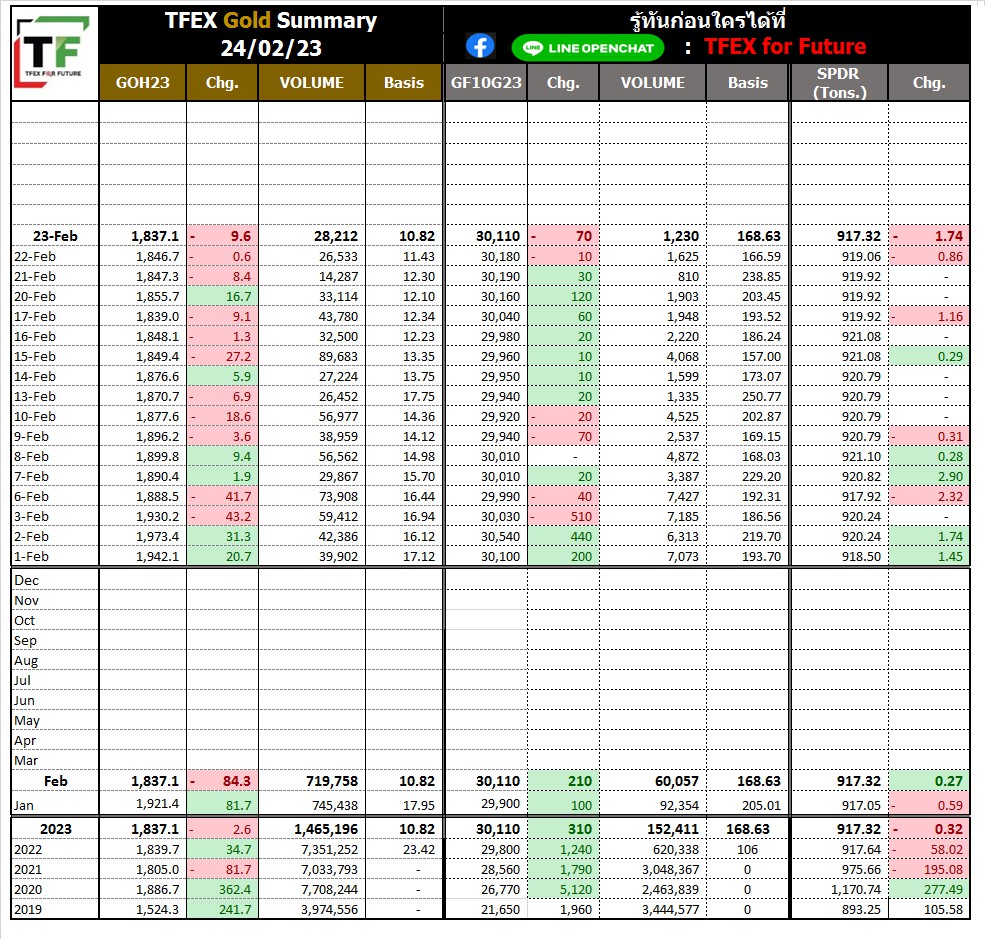 TF
TFEX FOR FUTURE

TFEX Gold Summary
24/02/23

รู้ทันก่อนใครได้ที่
LINE OPENCHAT : TFEX for Future

| | GOH23 | Chg. | VOLUME | Basis | GF10G23 | Chg. | VOLUME | Basis | SPDR (Tons.) | Chg. |
|---|---|---|---|---|---|---|---|---|---|---|
| 23-Feb | 1,837.1 | - 9.6 | 28,212 | 10.82 | 30,110 | - 70 | 1,230 | 168.63 | 917.32 | - 1.74 |
| 22-Feb | 1,846.7 | - 0.6 | 26,533 | 11.43 | 30,180 | - 10 | 1,625 | 166.59 | 919.06 | - 0.86 |
| 21-Feb | 1,847.3 | - 8.4 | 14,287 | 12.30 | 30,190 | 30 | 810 | 238.85 | 919.92 | - |
| 20-Feb | 1,855.7 | 16.7 | 33,114 | 12.10 | 30,160 | 120 | 1,903 | 203.45 | 919.92 | - |
| 17-Feb | 1,839.0 | - 9.1 | 43,780 | 12.34 | 30,040 | 60 | 1,948 | 193.52 | 919.92 | - 1.16 |
| 16-Feb | 1,848.1 | - 1.3 | 32,500 | 12.23 | 29,980 | 20 | 2,220 | 186.24 | 921.08 | - |
| 15-Feb | 1,849.4 | - 27.2 | 89,683 | 13.35 | 29,960 | 10 | 4,068 | 157.00 | 921.08 | 0.29 |
| 14-Feb | 1,876.6 | 5.9 | 27,224 | 13.75 | 29,950 | 10 | 1,599 | 173.07 | 920.79 | - |
| 13-Feb | 1,870.7 | - 6.9 | 26,452 | 17.75 | 29,940 | 20 | 1,335 | 250.77 | 920.79 | - |
| 10-Feb | 1,877.6 | - 18.6 | 56,977 | 14.36 | 29,920 | - 20 | 4,525 | 202.87 | 920.79 | - |
| 9-Feb | 1,896.2 | - 3.6 | 38,959 | 14.12 | 29,940 | - 70 | 2,537 | 169.15 | 920.79 | - 0.31 |
| 8-Feb | 1,899.8 | 9.4 | 56,562 | 14.98 | 30,010 | - | 4,872 | 168.03 | 921.10 | 0.28 |
| 7-Feb | 1,890.4 | 1.9 | 29,867 | 15.70 | 30,010 | 20 | 3,387 | 229.20 | 920.82 | 2.90 |
| 6-Feb | 1,888.5 | - 41.7 | 73,908 | 16.44 | 29,990 | - 40 | 7,427 | 192.31 | 917.92 | - 2.32 |
| 3-Feb | 1,930.2 | - 43.2 | 59,412 | 16.94 | 30,030 | - 510 | 7,185 | 186.56 | 920.24 | - |
| 2-Feb | 1,973.4 | 31.3 | 42,386 | 16.12 | 30,540 | 440 | 6,313 | 219.70 | 920.24 | 1.74 |
| 1-Feb | 1,942.1 | 20.7 | 39,902 | 17.12 | 30,100 | 200 | 7,073 | 193.70 | 918.50 | 1.45 |
| Dec | | | | | | | | | | |
| Nov | | | | | | | | | | |
| Oct | | | | | | | | | | |
| Sep | | | | | | | | | | |
| Aug | | | | | | | | | | |
| Jul | | | | | | | | | | |
| Jun | | | | | | | | | | |
| May | | | | | | | | | | |
| Apr | | | | | | | | | | |
| Mar | | | | | | | | | | |
| Feb | 1,837.1 | - 84.3 | 719,758 | 10.82 | 30,110 | 210 | 60,057 | 168.63 | 917.32 | 0.27 |
| Jan | 1,921.4 | 81.7 | 745,438 | 17.95 | 29,900 | 100 | 92,354 | 205.01 | 917.05 | - 0.59 |
| 2023 | 1,837.1 | - 2.6 | 1,465,196 | 10.82 | 30,110 | 310 | 152,411 | 168.63 | 917.32 | - 0.32 |
| 2022 | 1,839.7 | 34.7 | 7,351,252 | 23.42 | 29,800 | 1,240 | 620,338 | 106 | 917.64 | - 58.02 |
| 2021 | 1,805.0 | - 81.7 | 7,033,793 | - | 28,560 | 1,790 | 3,048,367 | 0 | 975.66 | - 195.08 |
| 2020 | 1,886.7 | 362.4 | 7,708,244 | - | 26,770 | 5,120 | 2,463,839 | 0 | 1,170.74 | 277.49 |
| 2019 | 1,524.3 | 241.7 | 3,974,556 | - | 21,650 | 1,960 | 3,444,577 | 0 | 893.25 | 105.58 |